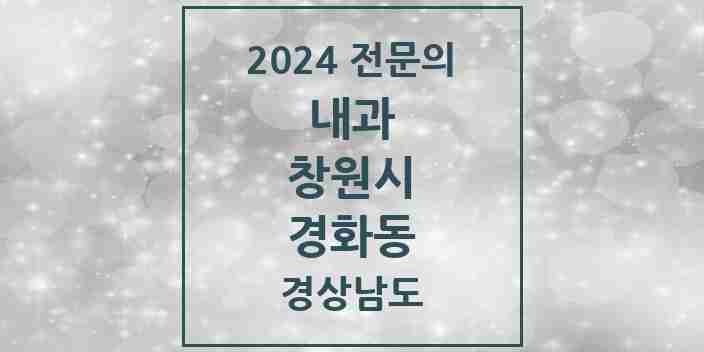 2024 전문의

내과

창원시

경화동

경상남도